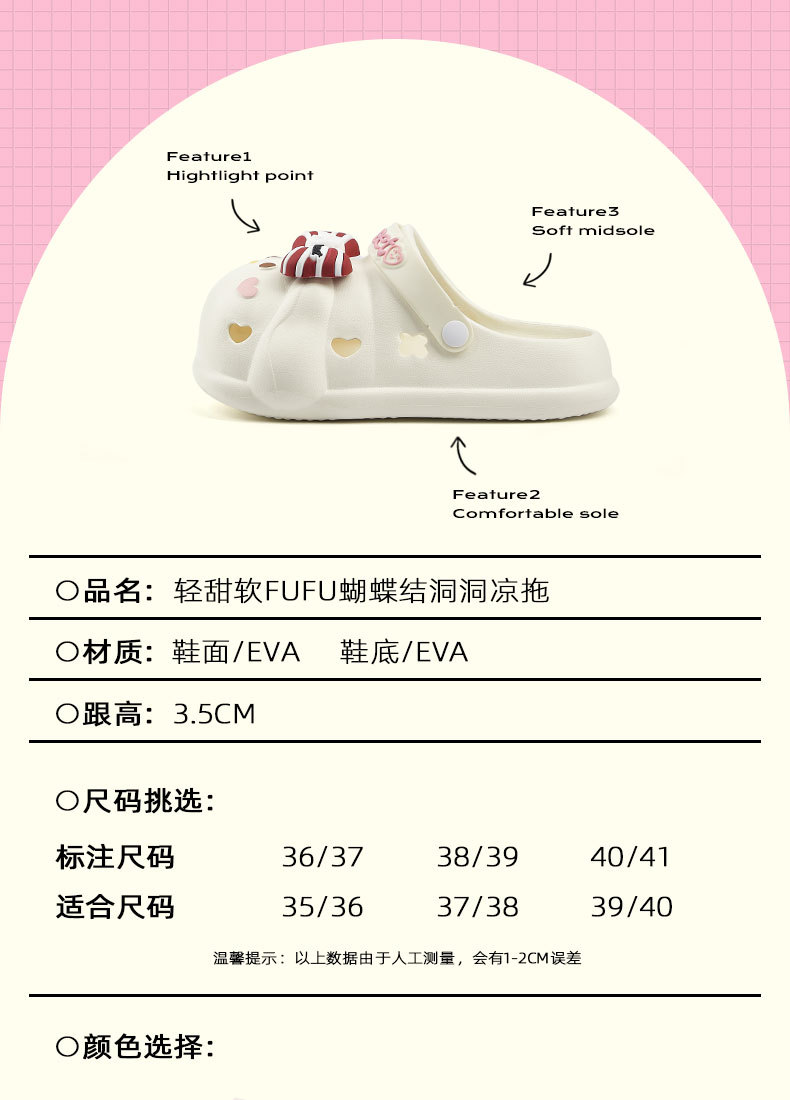 Feature1
Hightlight point

Feature3
Soft midsole

Feature2
Comfortable sole

○品名：轻甜软FUFU蝴蝶结洞洞凉拖

○材质：鞋面/EVA 鞋底/EVA

○跟高：3.5CM

○尺码挑选：

| 标注尺码 | 36/37 | 38/39 | 40/41 |
|---|---|---|---|
| 适合尺码 | 35/36 | 37/38 | 39/40 |

温馨提示：以上数据由于人工测量，会有1-2CM误差

○颜色选择：